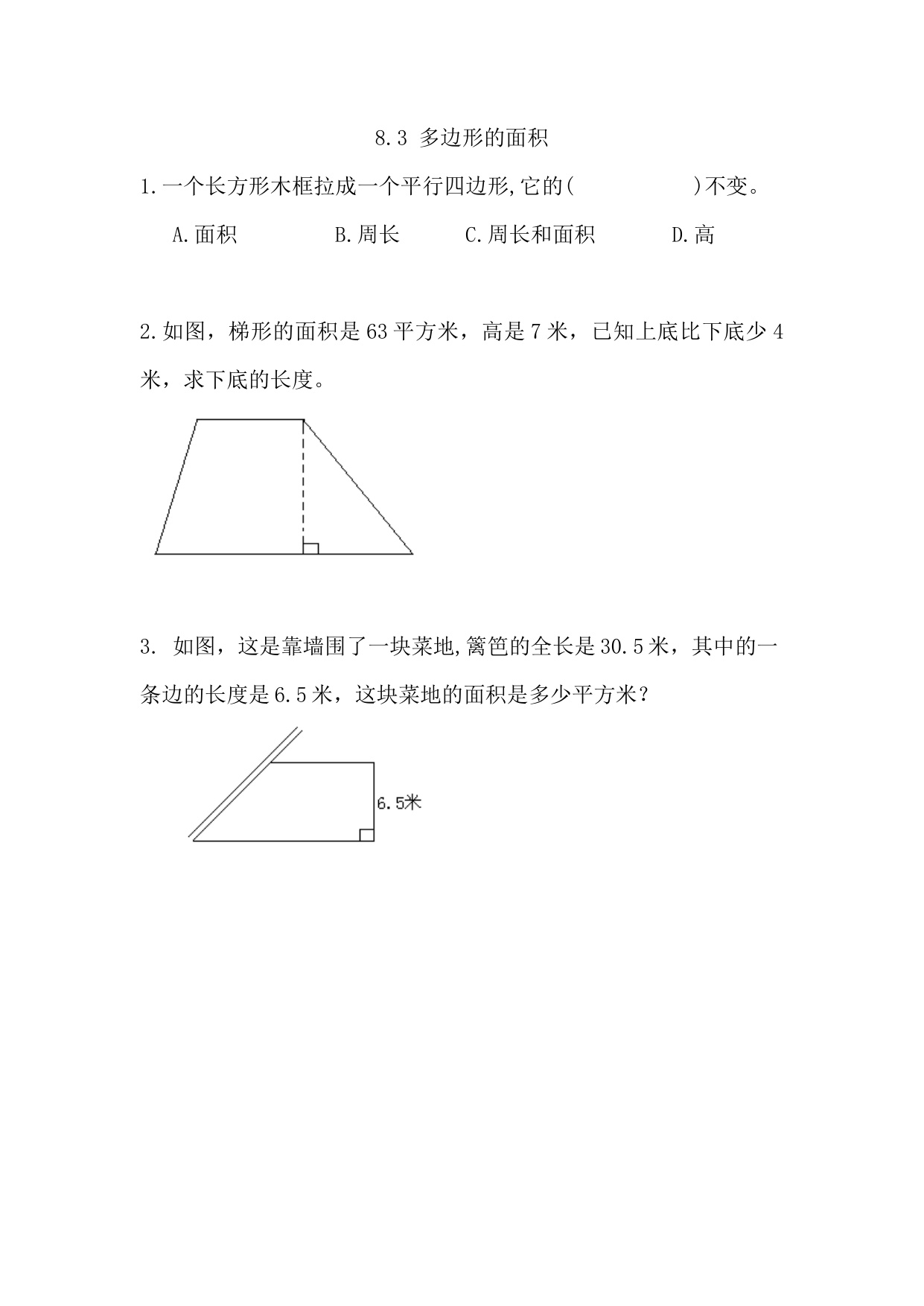 8.3 多边形的面积

1.一个长方形木框拉成一个平行四边形,它的(　　　　　)不变。

A.面积　　　B.周长　　　C.周长和面积　　　D.高

2.如图，梯形的面积是63平方米，高是7米，已知上底比下底少4米，求下底的长度。

3. 如图，这是靠墙围了一块菜地,篱笆的全长是30.5米，其中的一条边的长度是6.5米，这块菜地的面积是多少平方米？

6.5米